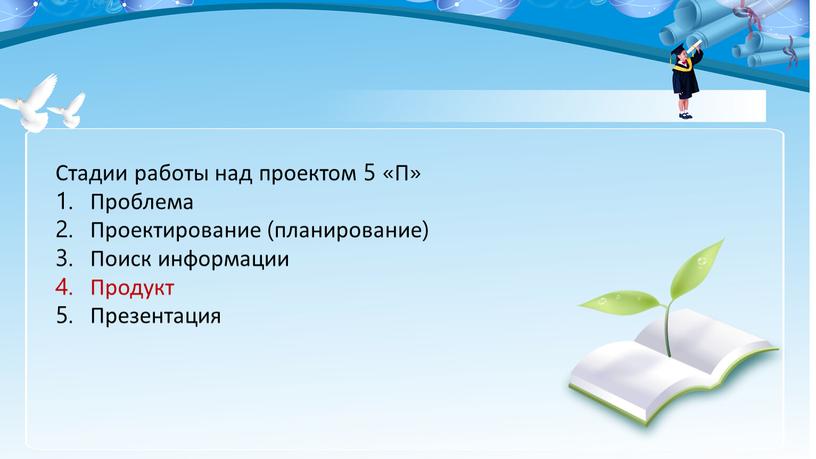 Стадии работы над проектом 5 «П»
1. Проблема
2. Проектирование (планирование)
3. Поиск информации
4. Продукт
5. Презентация